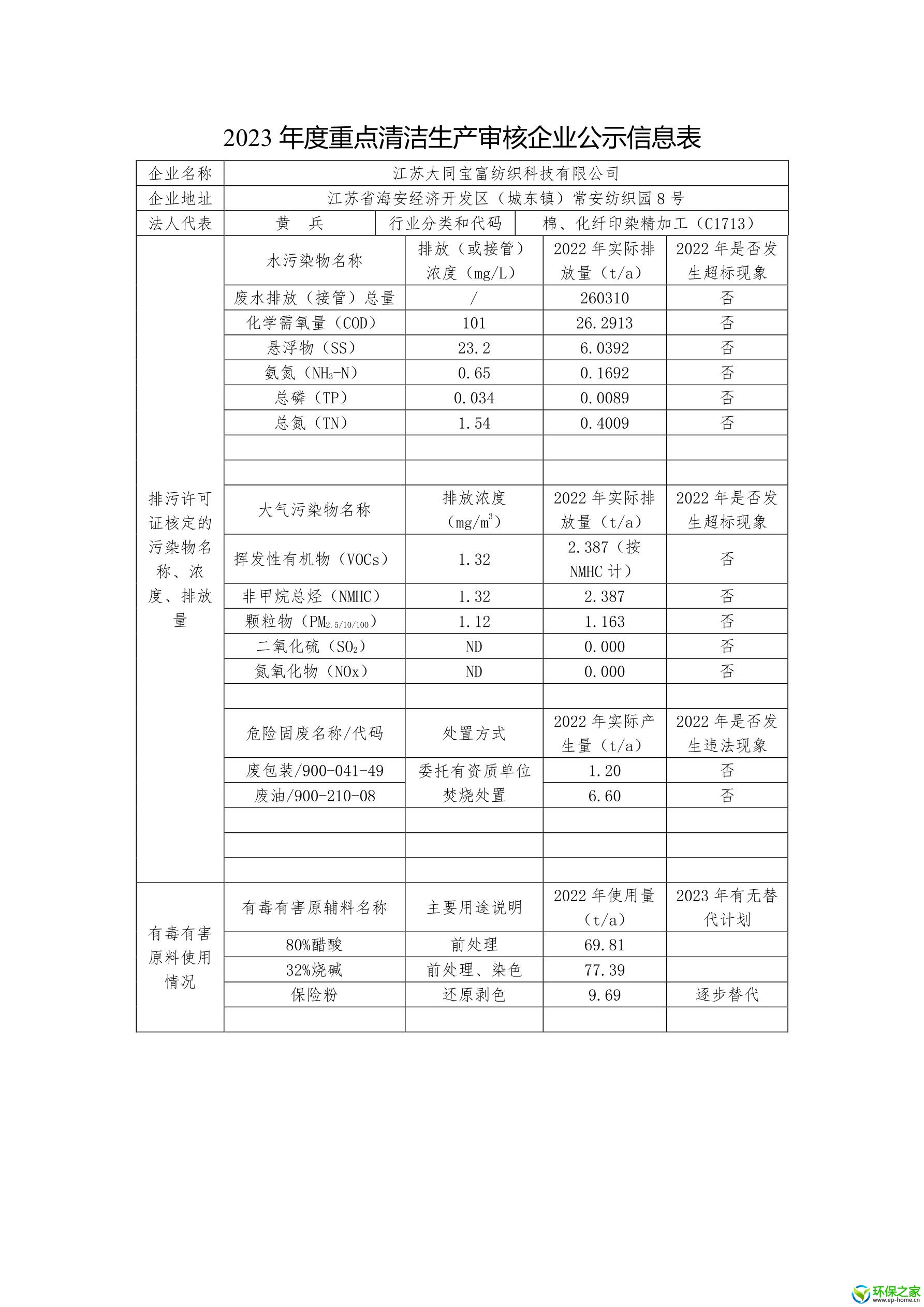 2023 年度重点清洁生产审核企业公示信息表

| 企业名称 | 江苏大同宝富纺织科技有限公司 | | | |
|---|---|---|---|---|
| 企业地址 | 江苏省海安经济开发区（城东镇）常安纺织园 8 号 | | | |
| 法人代表 | 黄　兵 | 行业分类和代码 | 棉、化纤印染精加工（C1713） | |
| 排污许可证核定的污染物名称、浓度、排放量 | 水污染物名称 | 排放（或接管）浓度（mg/L） | 2022 年实际排放量（t/a） | 2022 年是否发生超标现象 |
| | 废水排放（接管）总量 | / | 260310 | 否 |
| | 化学需氧量（COD） | 101 | 26.2913 | 否 |
| | 悬浮物（SS） | 23.2 | 6.0392 | 否 |
| | 氨氮（$NH_3$-N） | 0.65 | 0.1692 | 否 |
| | 总磷（TP） | 0.034 | 0.0089 | 否 |
| | 总氮（TN） | 1.54 | 0.4009 | 否 |
| | | | | |
| | | | | |
| | 大气污染物名称 | 排放浓度（$mg/m^3$） | 2022 年实际排放量（t/a） | 2022 年是否发生超标现象 |
| | 挥发性有机物（VOCs） | 1.32 | 2.387（按 NMHC 计） | 否 |
| | 非甲烷总烃（NMHC） | 1.32 | 2.387 | 否 |
| | 颗粒物（$PM_{2.5/10/100}$） | 1.12 | 1.163 | 否 |
| | 二氧化硫（$SO_2$） | ND | 0.000 | 否 |
| | 氮氧化物（NOx） | ND | 0.000 | 否 |
| | | | | |
| | 危险固废名称/代码 | 处置方式 | 2022 年实际产生量（t/a） | 2022 年是否发生违法现象 |
| | 废包装/900-041-49 | 委托有资质单位焚烧处置 | 1.20 | 否 |
| | 废油/900-210-08 | | 6.60 | 否 |
| | | | | |
| | | | | |
| | | | | |
| 有毒有害原料使用情况 | 有毒有害原辅料名称 | 主要用途说明 | 2022 年使用量（t/a） | 2023 年有无替代计划 |
| | 80%醋酸 | 前处理 | 69.81 | |
| | 32%烧碱 | 前处理、染色 | 77.39 | |
| | 保险粉 | 还原剥色 | 9.69 | 逐步替代 |
| | | | | |

环保之家
www.ep-home.cn